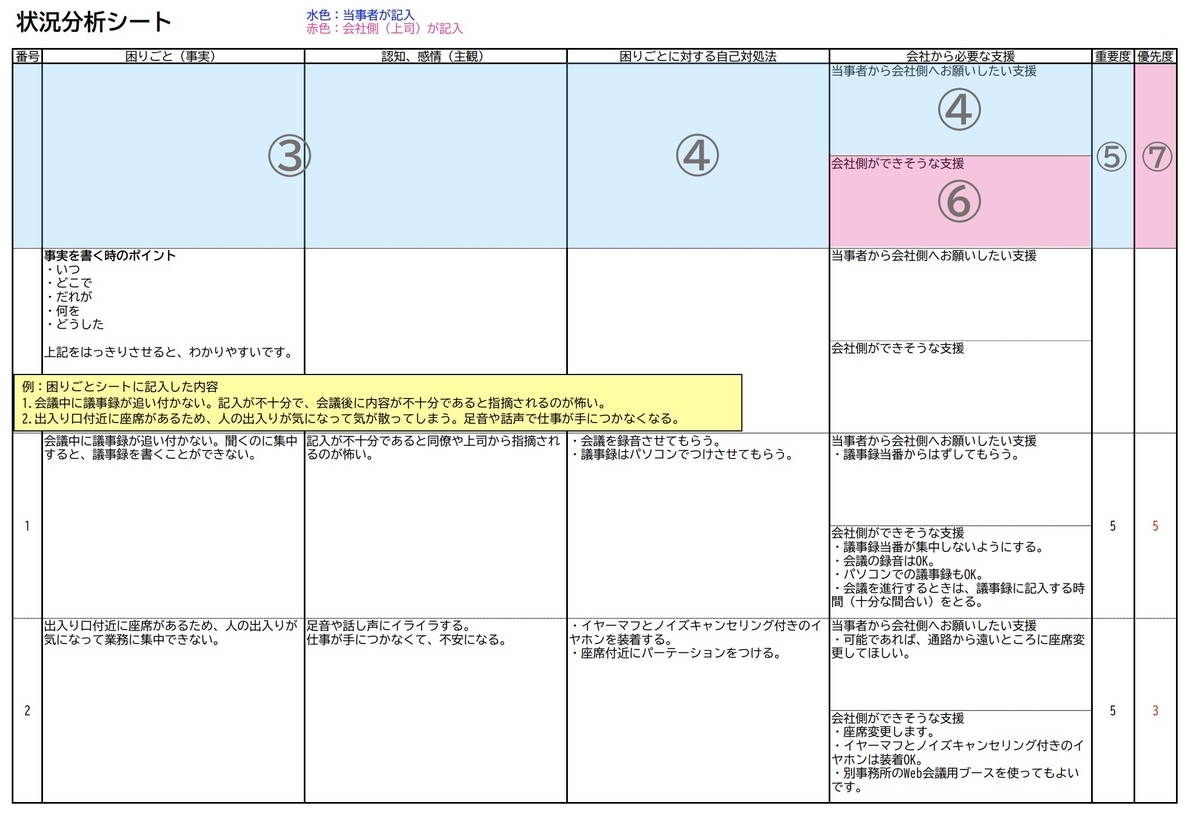 状況分析シート

水色：当事者が記入
赤色：会社側（上司）が記入

| 番号 | 困りごと（事実） | 認知、感情（主観） | 困りごとに対する自己対処法 | 会社から必要な支援 | 重要度 | 優先度 |
|---|---|---|---|---|---|---|
| | ③ | | ④ | 当事者から会社側へお願いしたい支援 ④ 会社側ができそうな支援 ⑥ | ⑤ | ⑦ |
| | 事実を書く時のポイント ・いつ ・どこで ・だれが ・何を ・どうした 上記をはっきりさせると、わかりやすいです。 | | | 当事者から会社側へお願いしたい支援 会社側ができそうな支援 | | |
| 1 | 会議中に議事録が追い付かない。聞くのに集中すると、議事録を書くことができない。 | 記入が不十分であると同僚や上司から指摘されるのが怖い。 | ・会議を録音させてもらう。 ・議事録はパソコンでつけさせてもらう。 | 当事者から会社側へお願いしたい支援 ・議事録当番からはずしてもらう。 会社側ができそうな支援 ・議事録当番が集中しないようにする。 ・会議の録音はOK。 ・パソコンでの議事録もOK。 ・会議を進行するときは、議事録に記入する時間（十分な間合い）をとる。 | 5 | 5 |
| 2 | 出入り口付近に座席があるため、人の出入りが気になって業務に集中できない。 | 足音や話し声にイライラする。 仕事が手につかなくて、不安になる。 | ・イヤーマフとノイズキャンセリング付きのイヤホンを装着する。 ・座席付近にパーテーションをつける。 | 当事者から会社側へお願いしたい支援 ・可能であれば、通路から遠いところに座席変更してほしい。 会社側ができそうな支援 ・座席変更します。 ・イヤーマフとノイズキャンセリング付きのイヤホンは装着OK。 ・別事務所のWeb会議用ブースを使ってもよいです。 | 5 | 3 |

例：困りごとシートに記入した内容
1.会議中に議事録が追い付かない。記入が不十分で、会議後に内容が不十分であると指摘されるのが怖い。
2.出入り口付近に座席があるため、人の出入りが気になって気が散ってしまう。足音や話声で仕事が手につかなくなる。